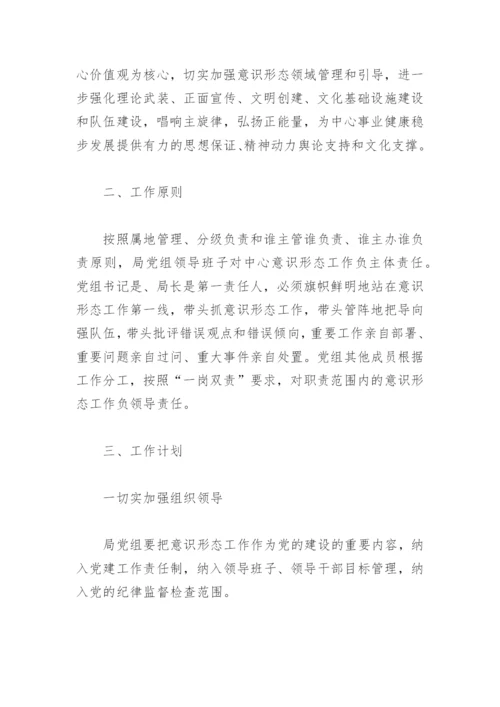 心价值观为核心，切实加强意识形态领域管理和引导，进一步强化理论武装、正面宣传、文明创建、文化基础设施建设和队伍建设，唱响主旋律，弘扬正能量，为中心事业健康稳步发展提供有力的思想保证、精神动力舆论支持和文化支撑。

二、工作原则

按照属地管理、分级负责和谁主管谁负责、谁主办谁负责原则，局党组领导班子对中心意识形态工作负主体责任。党组书记是、局长是第一责任人，必须旗帜鲜明地站在意识形态工作第一线，带头抓意识形态工作，带头管阵地把导向强队伍，带头批评错误观点和错误倾向，重要工作亲自部署、重要问题亲自过问、重大事件亲自处置。党组其他成员根据工作分工，按照“一岗双责”要求，对职责范围内的意识形态工作负领导责任。

三、工作计划

一切实加强组织领导

局党组要把意识形态工作作为党的建设的重要内容，纳入党建工作责任制，纳入领导班子、领导干部目标管理，纳入党的纪律监督检查范围。